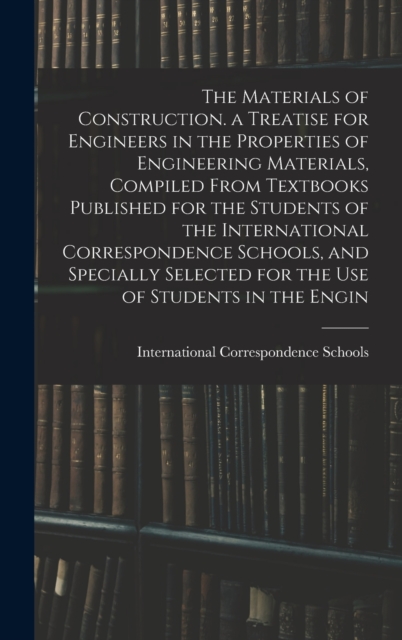 The Materials of Construction. a Treatise for Engineers in the Properties of Engineering Materials, Compiled From Textbooks Published for the Students of the International Correspondence Schools, and Specially Selected for the Use of Students in the Engin

International Correspondence Schools